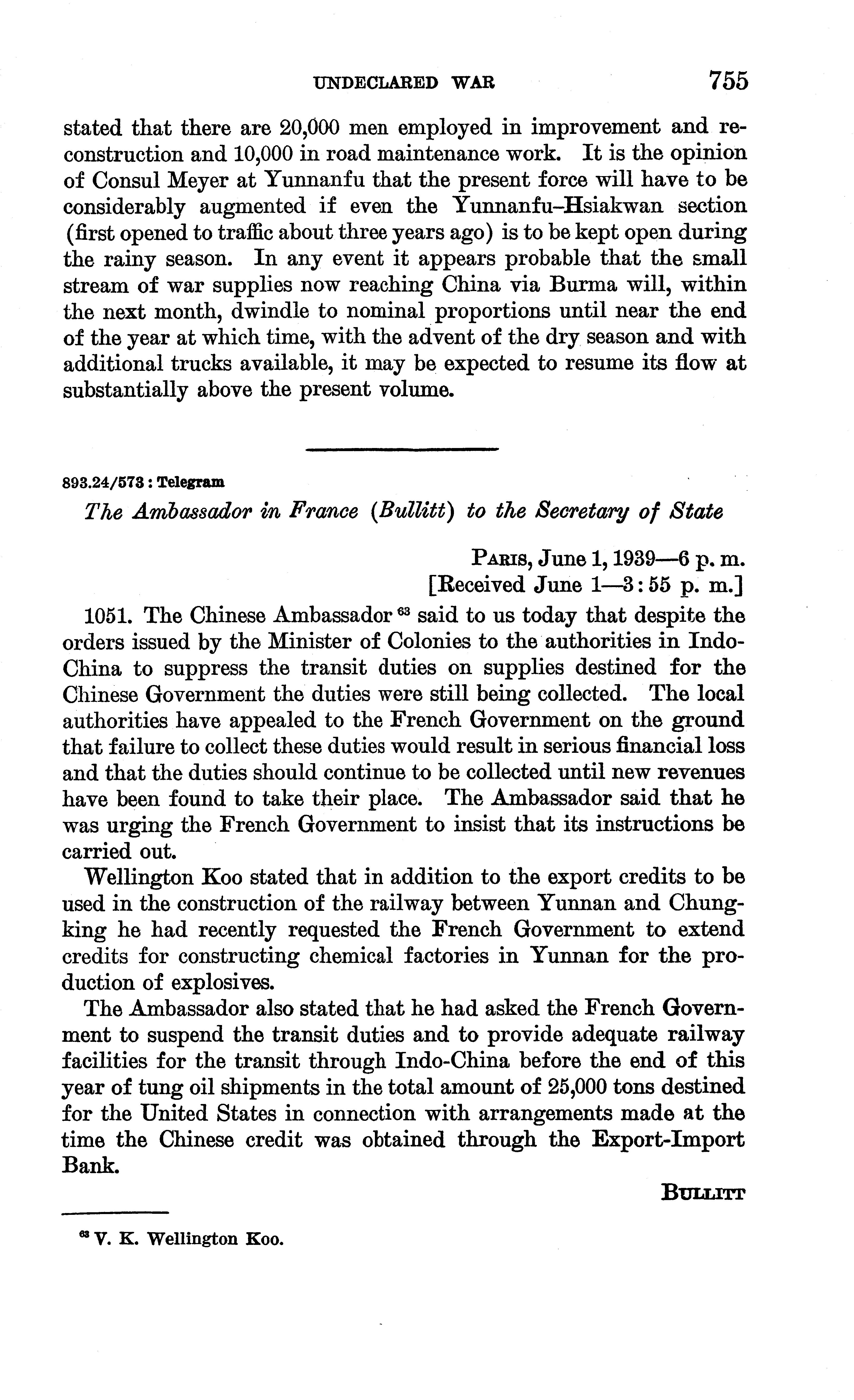 UNDECLARED WAR 755

stated that there are 20,000 men employed in improvement and reconstruction and 10,000 in road maintenance work. It is the opinion of Consul Meyer at Yunnanfu that the present force will have to be considerably augmented if even the Yunnanfu–Hsiakwan section (first opened to traffic about three years ago) is to be kept open during the rainy season. In any event it appears probable that the small stream of war supplies now reaching China via Burma will, within the next month, dwindle to nominal proportions until near the end of the year at which time, with the advent of the dry season and with additional trucks available, it may be expected to resume its flow at substantially above the present volume.

893.24/573 : Telegram

The Ambassador in France (Bullitt) to the Secretary of State

PARIS, June 1, 1939—6 p. m.
[Received June 1—3:55 p. m.]

1051. The Chinese Ambassador $^{63}$ said to us today that despite the orders issued by the Minister of Colonies to the authorities in Indo-China to suppress the transit duties on supplies destined for the Chinese Government the duties were still being collected. The local authorities have appealed to the French Government on the ground that failure to collect these duties would result in serious financial loss and that the duties should continue to be collected until new revenues have been found to take their place. The Ambassador said that he was urging the French Government to insist that its instructions be carried out.

Wellington Koo stated that in addition to the export credits to be used in the construction of the railway between Yunnan and Chungking he had recently requested the French Government to extend credits for constructing chemical factories in Yunnan for the production of explosives.

The Ambassador also stated that he had asked the French Government to suspend the transit duties and to provide adequate railway facilities for the transit through Indo-China before the end of this year of tung oil shipments in the total amount of 25,000 tons destined for the United States in connection with arrangements made at the time the Chinese credit was obtained through the Export-Import Bank.

BULLITT

$^{63}$ V. K. Wellington Koo.